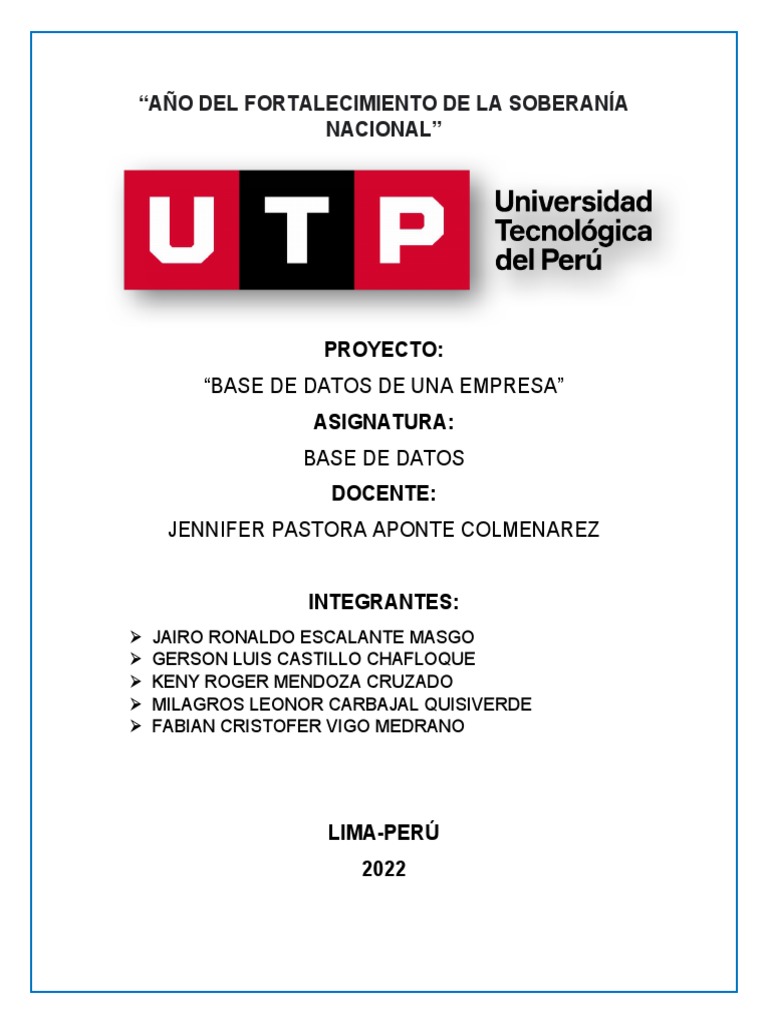 “AÑO DEL FORTALECIMIENTO DE LA SOBERANÍA NACIONAL”

UTP Universidad Tecnológica del Perú

PROYECTO:

“BASE DE DATOS DE UNA EMPRESA”

ASIGNATURA:

BASE DE DATOS

DOCENTE:

JENNIFER PASTORA APONTE COLMENAREZ

INTEGRANTES:

➢ JAIRO RONALDO ESCALANTE MASGO
➢ GERSON LUIS CASTILLO CHAFLOQUE
➢ KENY ROGER MENDOZA CRUZADO
➢ MILAGROS LEONOR CARBAJAL QUISIVERDE
➢ FABIAN CRISTOFER VIGO MEDRANO

LIMA-PERÚ

2022